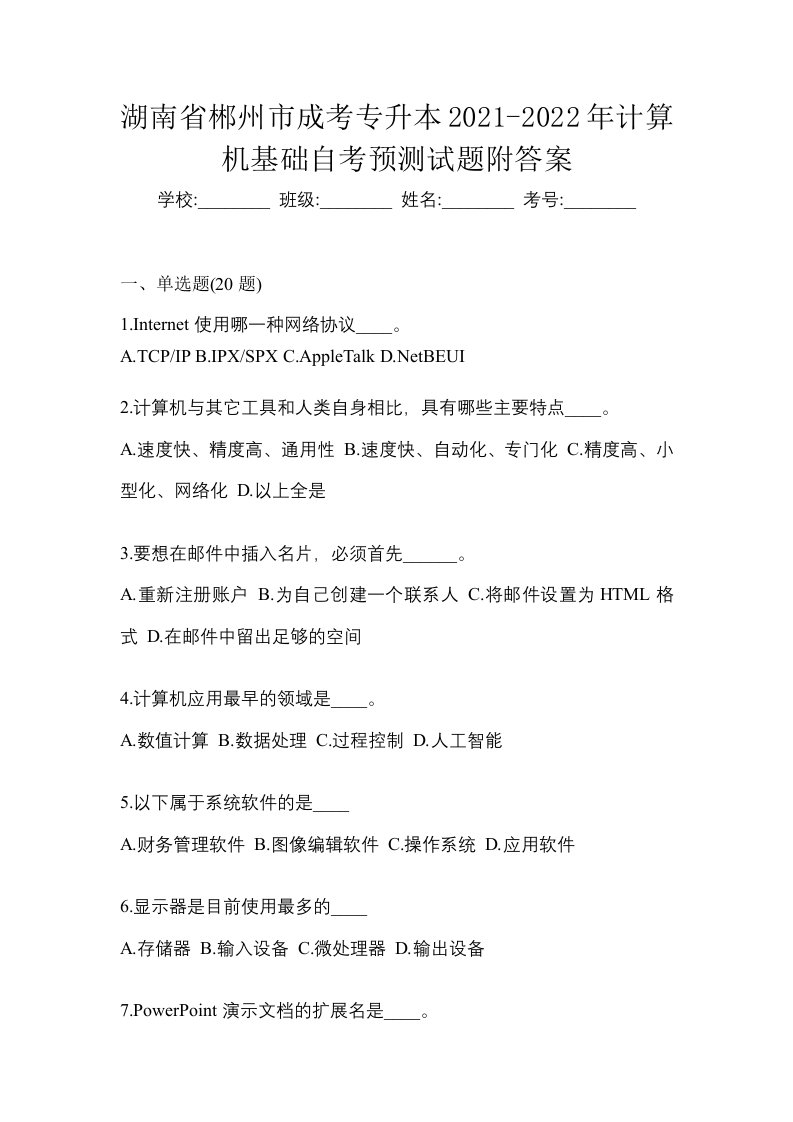 湖南省郴州市成考专升本2021-2022年计算机基础自考预测试题附答案

学校:________ 班级:________ 姓名:________ 考号:________

一、单选题(20 题)

1.Internet 使用哪一种网络协议____。

A.TCP/IP B.IPX/SPX C.AppleTalk D.NetBEUI

2.计算机与其它工具和人类自身相比，具有哪些主要特点____。

A.速度快、精度高、通用性 B.速度快、自动化、专门化 C.精度高、小型化、网络化 D.以上全是

3.要想在邮件中插入名片，必须首先______。

A.重新注册账户 B.为自己创建一个联系人 C.将邮件设置为 HTML 格式 D.在邮件中留出足够的空间

4.计算机应用最早的领域是____。

A.数值计算 B.数据处理 C.过程控制 D.人工智能

5.以下属于系统软件的是____

A.财务管理软件 B.图像编辑软件 C.操作系统 D.应用软件

6.显示器是目前使用最多的____

A.存储器 B.输入设备 C.微处理器 D.输出设备

7.PowerPoint 演示文档的扩展名是____。